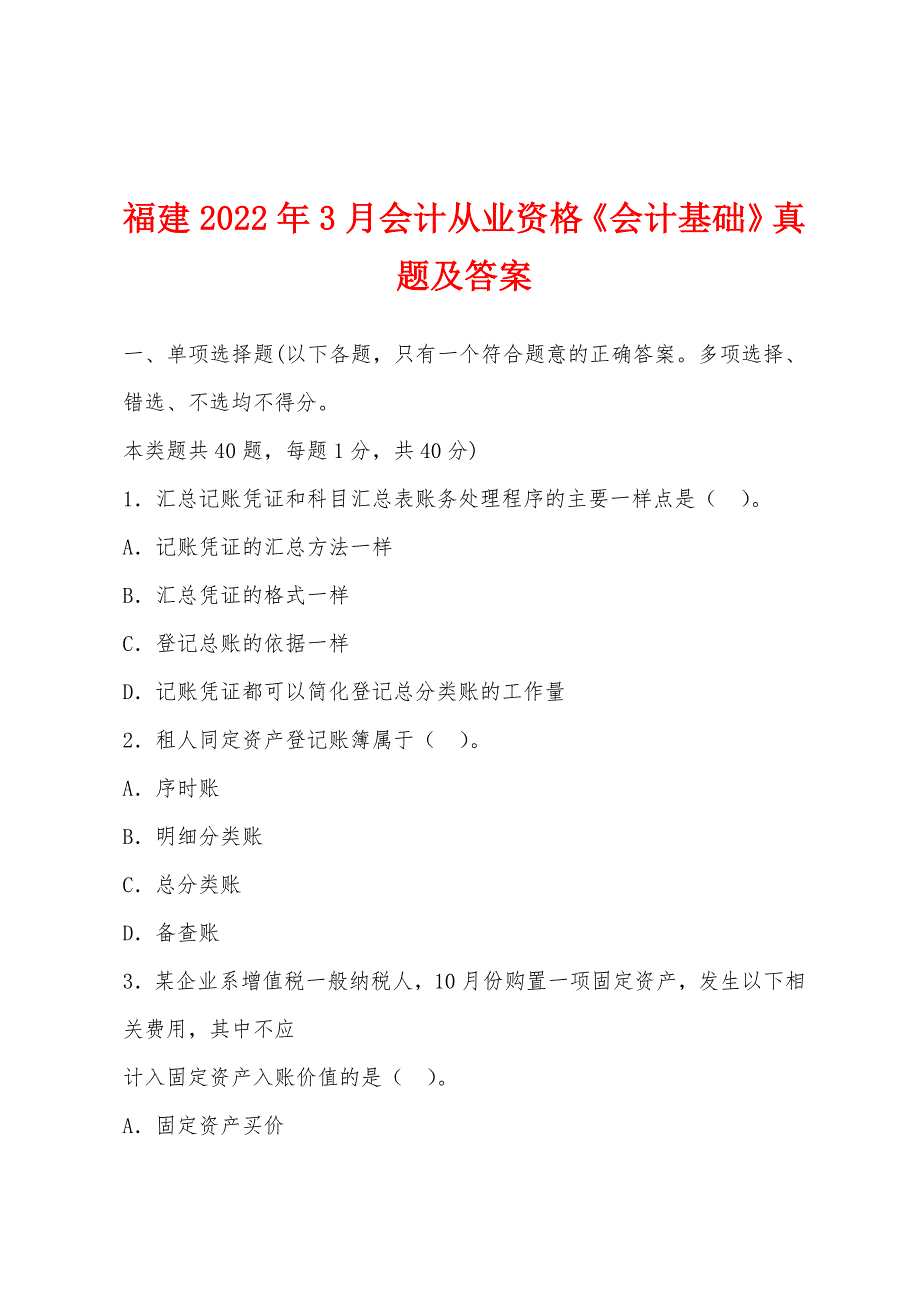 福建2022年3月会计从业资格《会计基础》真题及答案

一、单项选择题(以下各题，只有一个符合题意的正确答案。多项选择、错选、不选均不得分。

本类题共40题，每题1分，共40分)

1．汇总记账凭证和科目汇总表账务处理程序的主要一样点是（　）。

A．记账凭证的汇总方法一样

B．汇总凭证的格式一样

C．登记总账的依据一样

D．记账凭证都可以简化登记总分类账的工作量

2．租人同定资产登记账簿属于（　）。

A．序时账

B．明细分类账

C．总分类账

D．备查账

3．某企业系增值税一般纳税人，10月份购置一项固定资产，发生以下相关费用，其中不应

计入固定资产入账价值的是（　）。

A．固定资产买价